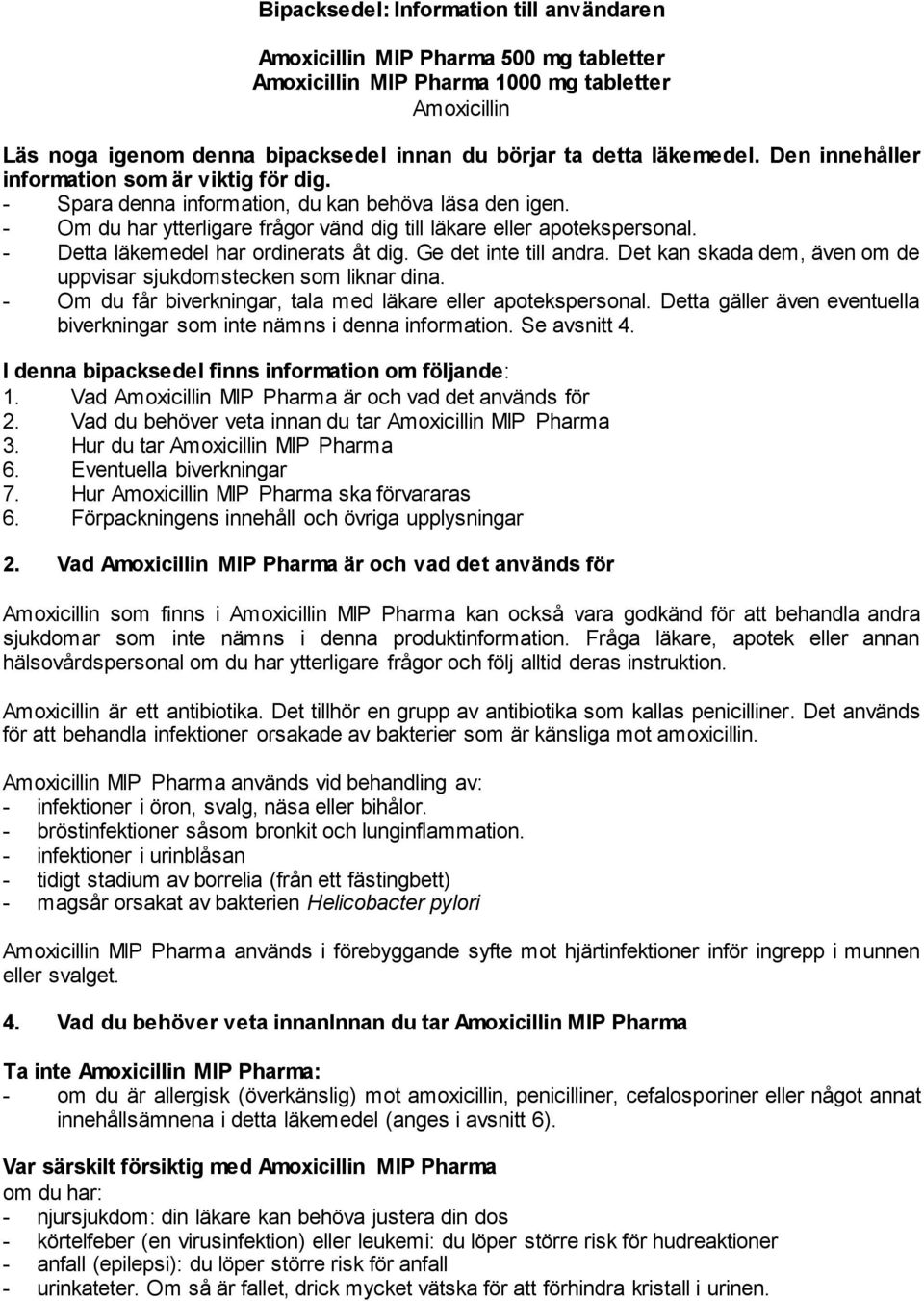 Bipacksedel: Information till användaren

Amoxicillin MIP Pharma 500 mg tabletter
Amoxicillin MIP Pharma 1000 mg tabletter
Amoxicillin

Läs noga igenom denna bipacksedel innan du börjar ta detta läkemedel. Den innehåller information som är viktig för dig.
- Spara denna information, du kan behöva läsa den igen.
- Om du har ytterligare frågor vänd dig till läkare eller apotekspersonal.
- Detta läkemedel har ordinerats åt dig. Ge det inte till andra. Det kan skada dem, även om de uppvisar sjukdomstecken som liknar dina.
- Om du får biverkningar, tala med läkare eller apotekspersonal. Detta gäller även eventuella biverkningar som inte nämns i denna information. Se avsnitt 4.

I denna bipacksedel finns information om följande:
1. Vad Amoxicillin MIP Pharma är och vad det används för
2. Vad du behöver veta innan du tar Amoxicillin MIP Pharma
3. Hur du tar Amoxicillin MIP Pharma
6. Eventuella biverkningar
7. Hur Amoxicillin MIP Pharma ska förvararas
6. Förpackningens innehåll och övriga upplysningar

2. Vad Amoxicillin MIP Pharma är och vad det används för

Amoxicillin som finns i Amoxicillin MIP Pharma kan också vara godkänd för att behandla andra sjukdomar som inte nämns i denna produktinformation. Fråga läkare, apotek eller annan hälsovårdspersonal om du har ytterligare frågor och följ alltid deras instruktion.

Amoxicillin är ett antibiotika. Det tillhör en grupp av antibiotika som kallas penicilliner. Det används för att behandla infektioner orsakade av bakterier som är känsliga mot amoxicillin.

Amoxicillin MIP Pharma används vid behandling av:
- infektioner i öron, svalg, näsa eller bihålor.
- bröstinfektioner såsom bronkit och lunginflammation.
- infektioner i urinblåsan
- tidigt stadium av borrelia (från ett fästingbett)
- magsår orsakat av bakterien Helicobacter pylori

Amoxicillin MIP Pharma används i förebyggande syfte mot hjärtinfektioner inför ingrepp i munnen eller svalget.

4. Vad du behöver veta innanInnan du tar Amoxicillin MIP Pharma

Ta inte Amoxicillin MIP Pharma:
- om du är allergisk (överkänslig) mot amoxicillin, penicilliner, cefalosporiner eller något annat innehållsämnena i detta läkemedel (anges i avsnitt 6).

Var särskilt försiktig med Amoxicillin MIP Pharma
om du har:
- njursjukdom: din läkare kan behöva justera din dos
- körtelfeber (en virusinfektion) eller leukemi: du löper större risk för hudreaktioner
- anfall (epilepsi): du löper större risk för anfall
- urinkateter. Om så är fallet, drick mycket vätska för att förhindra kristall i urinen.